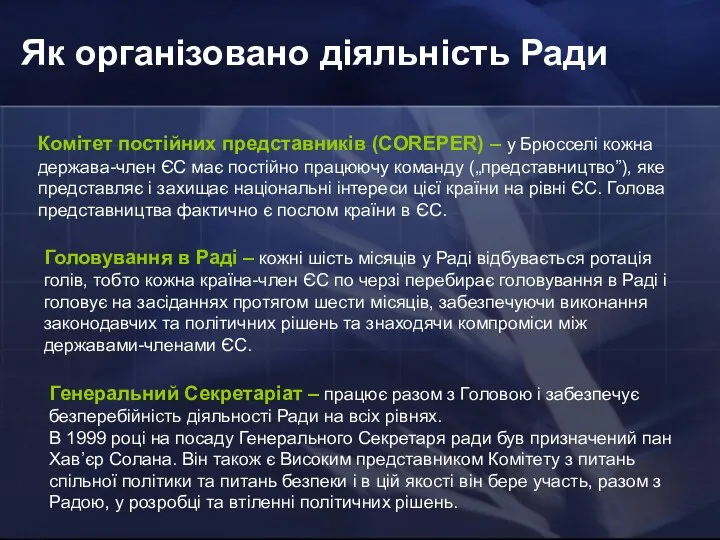 Як організовано діяльність Ради

Комітет постійних представників (COREPER) – у Брюсселі кожна держава-член ЄС має постійно працюючу команду („представництво”), яке представляє і захищає національні інтереси цієї країни на рівні ЄС. Голова представництва фактично є послом країни в ЄС.

Головування в Раді – кожні шість місяців у Раді відбувається ротація голів, тобто кожна країна-член ЄС по черзі перебирає головування в Раді і головує на засіданнях протягом шести місяців, забезпечуючи виконання законодавчих та політичних рішень та знаходячи компроміси між державами-членами ЄС.

Генеральний Секретаріат – працює разом з Головою і забезпечує безперебійність діяльності Ради на всіх рівнях.
В 1999 році на посаду Генерального Секретаря ради був призначений пан Хав’єр Солана. Він також є Високим представником Комітету з питань спільної політики та питань безпеки і в цій якості він бере участь, разом з Радою, у розробці та втіленні політичних рішень.